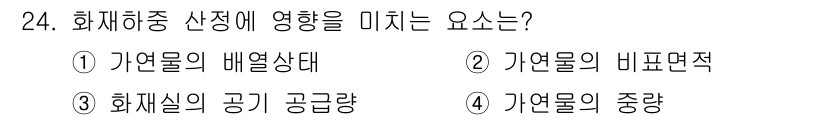 24. 화재하중 산정에 영향을 미치는 요소는?

① 가연물의 배열상태
② 가연물의 비표면적
③ 화재실의 공기 공급량
④ 가연물의 중량